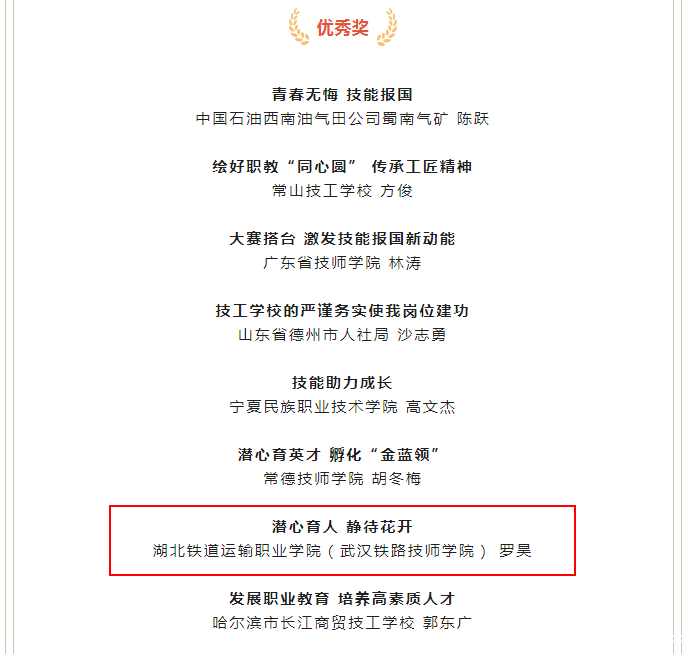 优秀奖

青春无悔 技能报国
中国石油西南油气田公司蜀南气矿 陈跃

绘好职教“同心圆” 传承工匠精神
常山技工学校 方俊

大赛搭台 激发技能报国新动能
广东省技师学院 林涛

技工学校的严谨务实使我岗位建功
山东省德州市人社局 沙志勇

技能助力成长
宁夏民族职业技术学院 高文杰

潜心育英才 孵化“金蓝领”
常德技师学院 胡冬梅

潜心育人 静待花开
湖北铁道运输职业学院（武汉铁路技师学院） 罗昊

发展职业教育 培养高素质人才
哈尔滨市长江商贸技工学校 郭东广